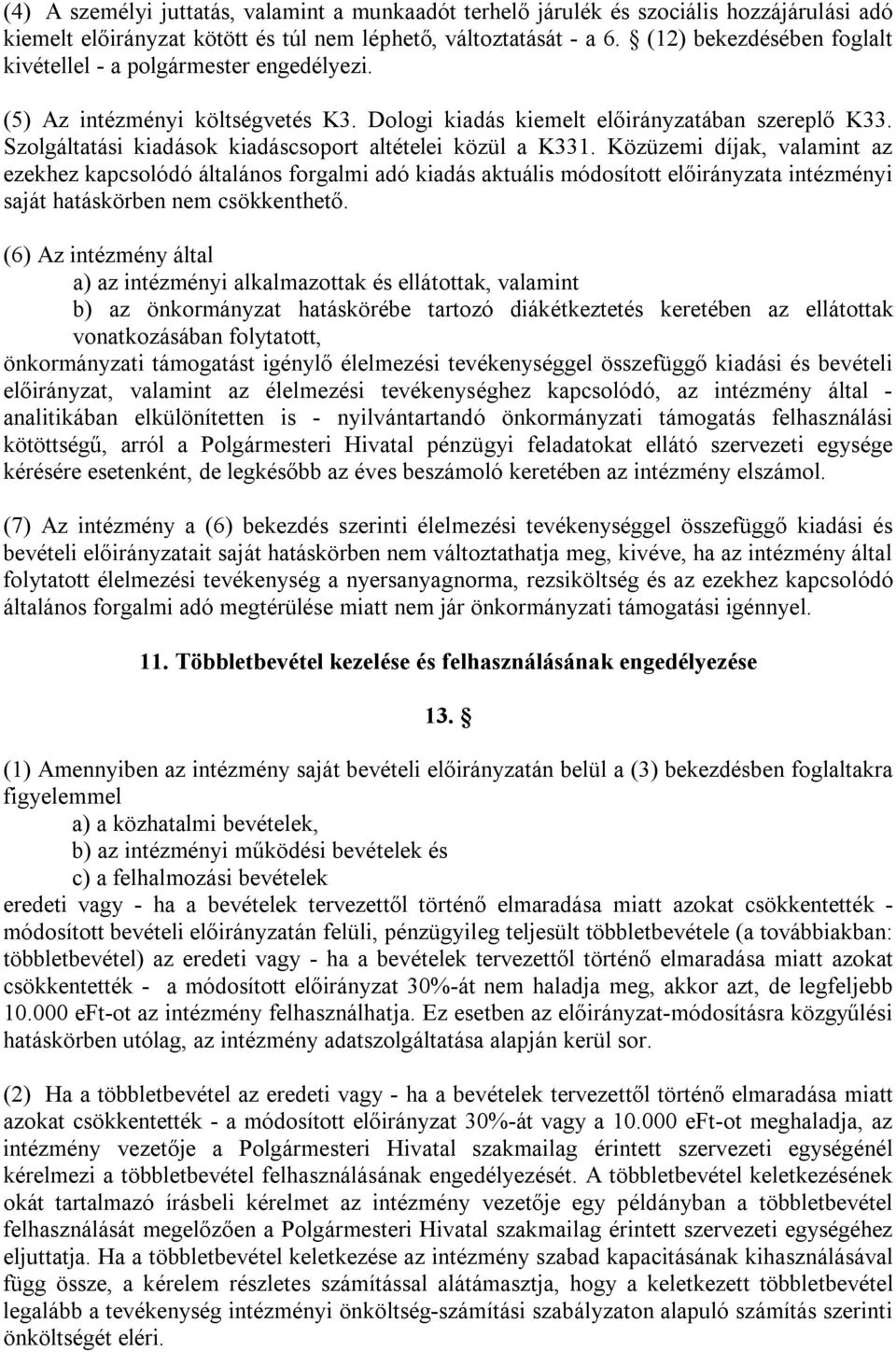 (4) A személyi juttatás, valamint a munkaadót terhelő járulék és szociális hozzájárulási adó kiemelt előirányzat kötött és túl nem léphető, változtatását - a 6. § (12) bekezdésében foglalt kivétellel - a polgármester engedélyezi.

(5) Az intézményi költségvetés K3. Dologi kiadás kiemelt előirányzatában szereplő K33. Szolgáltatási kiadások kiadáscsoport altételei közül a K331. Közüzemi díjak, valamint az ezekhez kapcsolódó általános forgalmi adó kiadás aktuális módosított előirányzata intézményi saját hatáskörben nem csökkenthető.

(6) Az intézmény által
a) az intézményi alkalmazottak és ellátottak, valamint
b) az önkormányzat hatáskörébe tartozó diákétkeztetés keretében az ellátottak vonatkozásában folytatott,
önkormányzati támogatást igénylő élelmezési tevékenységgel összefüggő kiadási és bevételi előirányzat, valamint az élelmezési tevékenységhez kapcsolódó, az intézmény által - analitikában elkülönítetten is - nyilvántartandó önkormányzati támogatás felhasználási kötöttségű, arról a Polgármesteri Hivatal pénzügyi feladatokat ellátó szervezeti egysége kérésére esetenként, de legkésőbb az éves beszámoló keretében az intézmény elszámol.

(7) Az intézmény a (6) bekezdés szerinti élelmezési tevékenységgel összefüggő kiadási és bevételi előirányzatait saját hatáskörben nem változtathatja meg, kivéve, ha az intézmény által folytatott élelmezési tevékenység a nyersanyagnorma, rezsiköltség és az ezekhez kapcsolódó általános forgalmi adó megtérülése miatt nem jár önkormányzati támogatási igénnyel.

11. Többletbevétel kezelése és felhasználásának engedélyezése

13. §

(1) Amennyiben az intézmény saját bevételi előirányzatán belül a (3) bekezdésben foglaltakra figyelemmel
a) a közhatalmi bevételek,
b) az intézményi működési bevételek és
c) a felhalmozási bevételek
eredeti vagy - ha a bevételek tervezettől történő elmaradása miatt azokat csökkentették - módosított bevételi előirányzatán felüli, pénzügyileg teljesült többletbevétele (a továbbiakban: többletbevétel) az eredeti vagy - ha a bevételek tervezettől történő elmaradása miatt azokat csökkentették - a módosított előirányzat 30%-át nem haladja meg, akkor azt, de legfeljebb 10.000 eFt-ot az intézmény felhasználhatja. Ez esetben az előirányzat-módosításra közgyűlési hatáskörben utólag, az intézmény adatszolgáltatása alapján kerül sor.

(2) Ha a többletbevétel az eredeti vagy - ha a bevételek tervezettől történő elmaradása miatt azokat csökkentették - a módosított előirányzat 30%-át vagy a 10.000 eFt-ot meghaladja, az intézmény vezetője a Polgármesteri Hivatal szakmailag érintett szervezeti egységénél kérelmezi a többletbevétel felhasználásának engedélyezését. A többletbevétel keletkezésének okát tartalmazó írásbeli kérelmet az intézmény vezetője egy példányban a többletbevétel felhasználását megelőzően a Polgármesteri Hivatal szakmailag érintett szervezeti egységéhez eljuttatja. Ha a többletbevétel keletkezése az intézmény szabad kapacitásának kihasználásával függ össze, a kérelem részletes számítással alátámasztja, hogy a keletkezett többletbevétel legalább a tevékenység intézményi önköltség-számítási szabályzaton alapuló számítás szerinti önköltségét eléri.